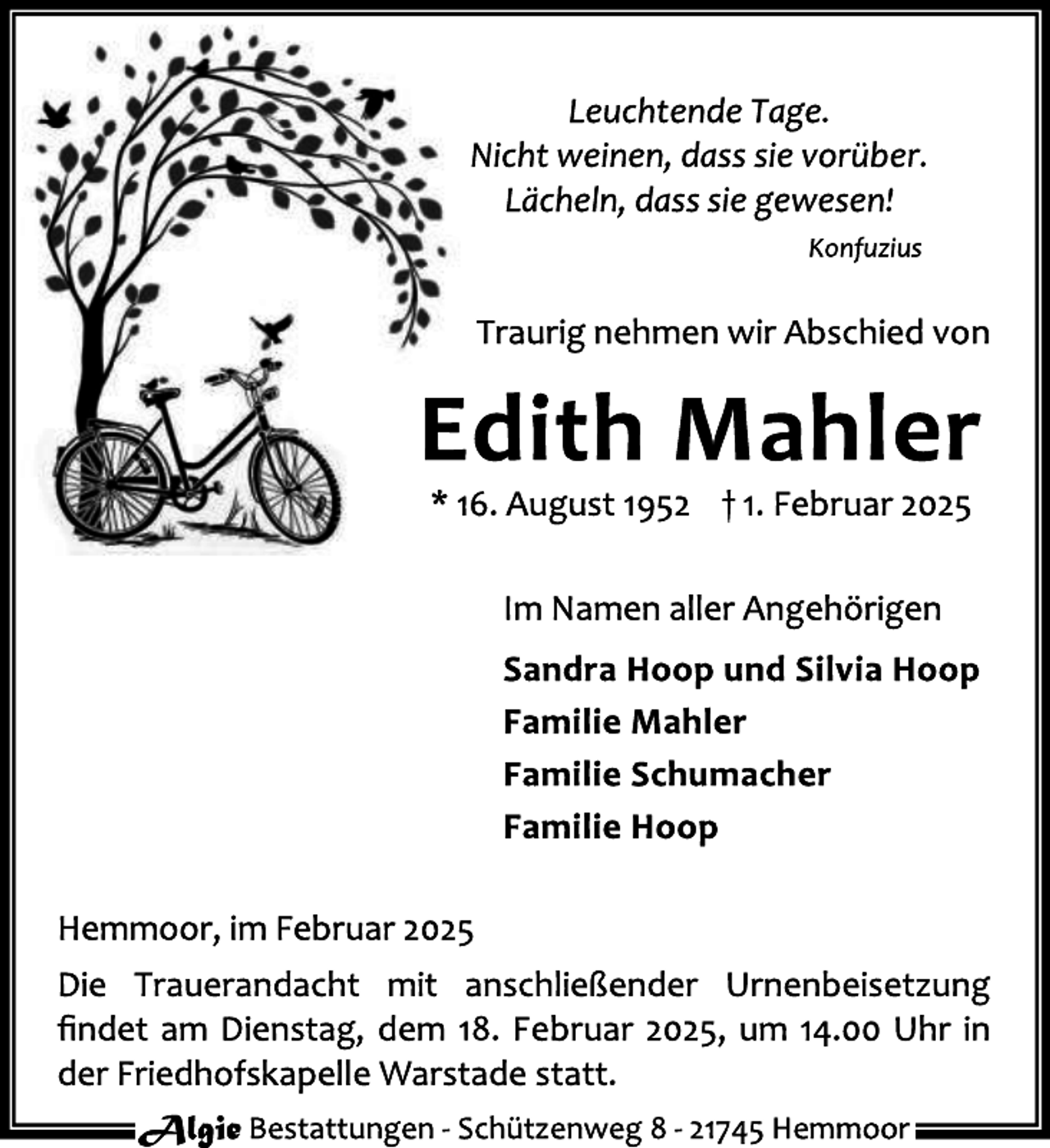 Leuchtende Tage.
Nicht weinen, dass sie vorüber.
Lächeln, dass sie gewesen!
Konfuzius

Traurig nehmen wir Abschied von

Edith Mahler

* 16. August 1952 † 1. Februar 2025

Im Namen aller Angehörigen

Sandra Hoop und Silvia Hoop
Familie Mahler
Familie Schumacher
Familie Hoop

Hemmoor, im Februar 2025

Die Trauerandacht mit anschließender Urnenbeisetzung findet am Dienstag, dem 18. Februar 2025, um 14.00 Uhr in der Friedhofskapelle Warstade statt.

Algie Bestattungen - Schützenweg 8 - 21745 Hemmoor